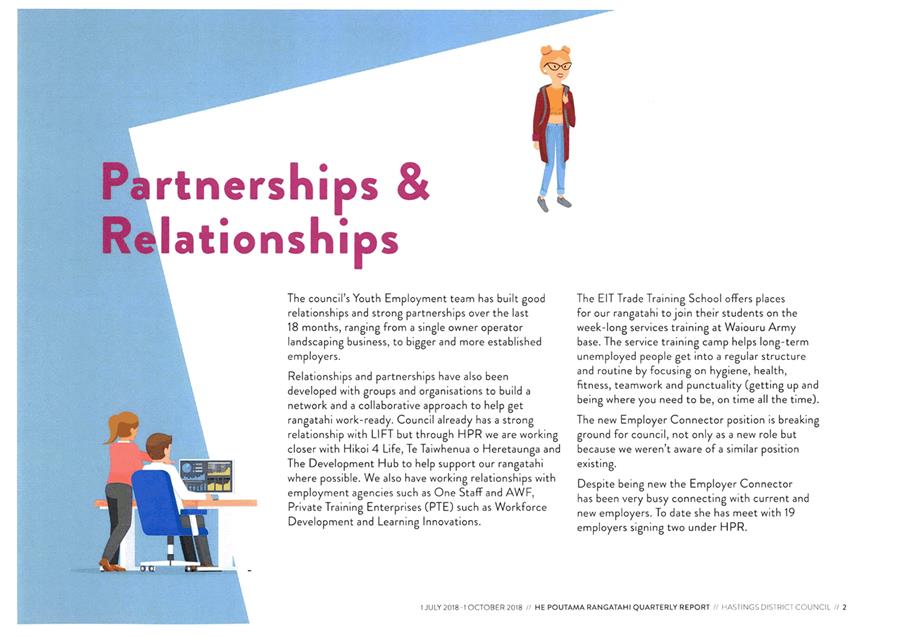 Partnerships & Relationships

The council's Youth Employment team has built good relationships and strong partnerships over the last 18 months, ranging from a single owner operator landscaping business, to bigger and more established employers.

Relationships and partnerships have also been developed with groups and organisations to build a network and a collaborative approach to help get rangatahi work-ready. Council already has a strong relationship with LIFT but through HPR we are working closer with Hikoi 4 Life, Te Taiwhenua o Heretaunga and The Development Hub to help support our rangatahi where possible. We also have working relationships with employment agencies such as One Staff and AWF, Private Training Enterprises (PTE) such as Workforce Development and Learning Innovations.

The EIT Trade Training School offers places for our rangatahi to join their students on the week-long services training at Waiouru Army base. The service training camp helps long-term unemployed people get into a regular structure and routine by focusing on hygiene, health, fitness, teamwork and punctuality (getting up and being where you need to be, on time all the time).

The new Employer Connector position is breaking ground for council, not only as a new role but because we weren't aware of a similar position existing.

Despite being new the Employer Connector has been very busy connecting with current and new employers. To date she has meet with 19 employers signing two under HPR.

1 JULY 2018 - 1 OCTOBER 2018 // HE POUTAMA RANGATAHI QUARTERLY REPORT // HASTINGS DISTRICT COUNCIL // 2